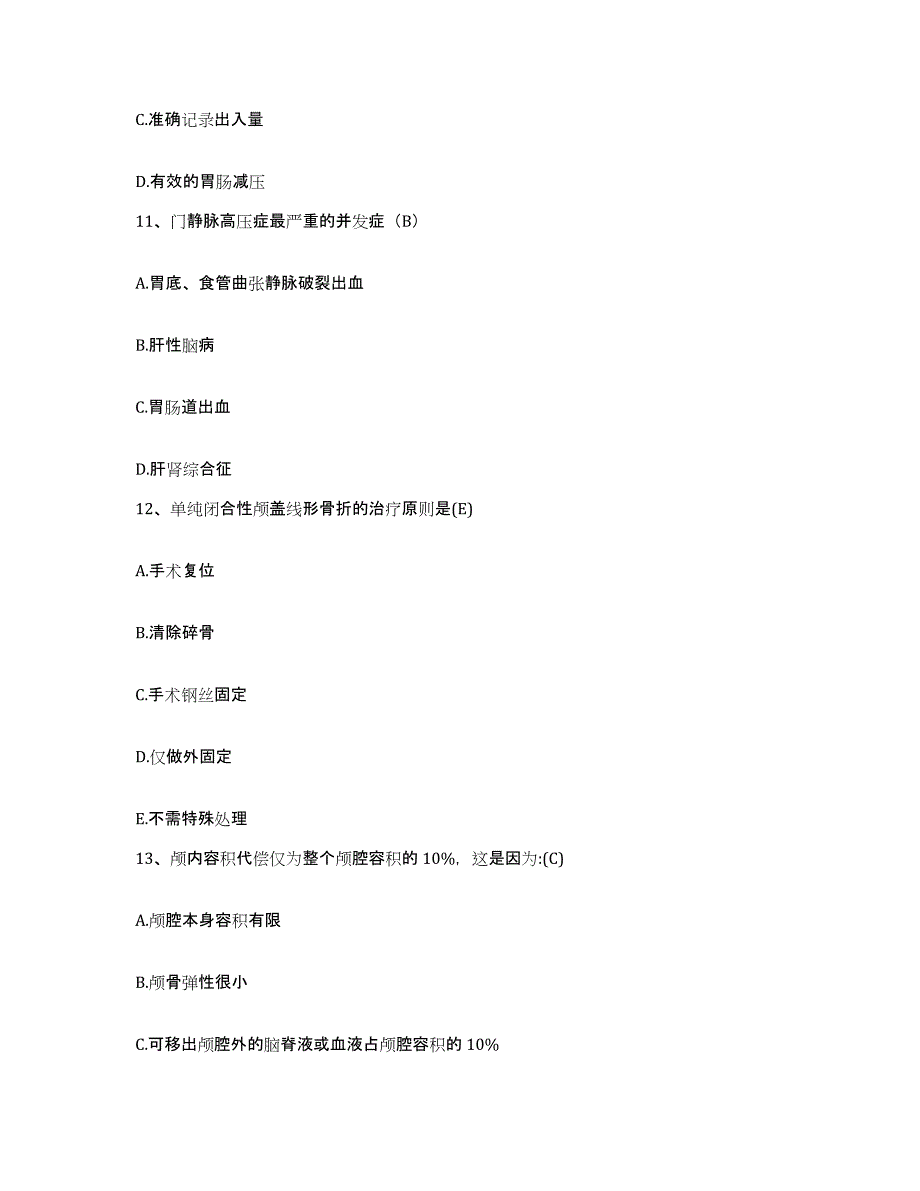 C.准确记录出入量

D.有效的胃肠减压

11、门静脉高压症最严重的并发症（B）

A.胃底、食管曲张静脉破裂出血

B.肝性脑病

C.胃肠道出血

D.肝肾综合征

12、单纯闭合性颅盖线形骨折的治疗原则是(E)

A.手术复位

B.清除碎骨

C.手术钢丝固定

D.仅做外固定

E.不需特殊处理

13、颅内容积代偿仅为整个颅腔容积的 10%，这是因为:(C)

A.颅腔本身容积有限

B.颅骨弹性很小

C.可移出颅腔外的脑脊液或血液占颅腔容积的 10%